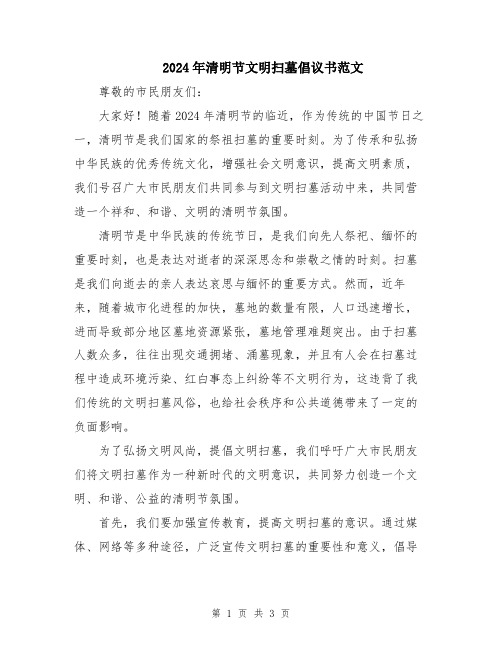 2024年清明节文明扫墓倡议书范文

尊敬的市民朋友们：

大家好！随着2024年清明节的临近，作为传统的中国节日之一，清明节是我们国家的祭祖扫墓的重要时刻。为了传承和弘扬中华民族的优秀传统文化，增强社会文明意识，提高文明素质，我们号召广大市民朋友们共同参与到文明扫墓活动中来，共同营造一个祥和、和谐、文明的清明节氛围。

清明节是中华民族的传统节日，是我们向先人祭祀、缅怀的重要时刻，也是表达对逝者的深深思念和崇敬之情的时刻。扫墓是我们向逝去的亲人表达哀思与缅怀的重要方式。然而，近年来，随着城市化进程的加快，墓地的数量有限，人口迅速增长，进而导致部分地区墓地资源紧张，墓地管理难题突出。由于扫墓人数众多，往往出现交通拥堵、涌墓现象，并且有人会在扫墓过程中造成环境污染、红白事态上纠纷等不文明行为，这违背了我们传统的文明扫墓风俗，也给社会秩序和公共道德带来了一定的负面影响。

为了弘扬文明风尚，提倡文明扫墓，我们呼吁广大市民朋友们将文明扫墓作为一种新时代的文明意识，共同努力创造一个文明、和谐、公益的清明节氛围。

首先，我们要加强宣传教育，提高文明扫墓的意识。通过媒体、网络等多种途径，广泛宣传文明扫墓的重要性和意义，倡导

第 1 页 共 3 页